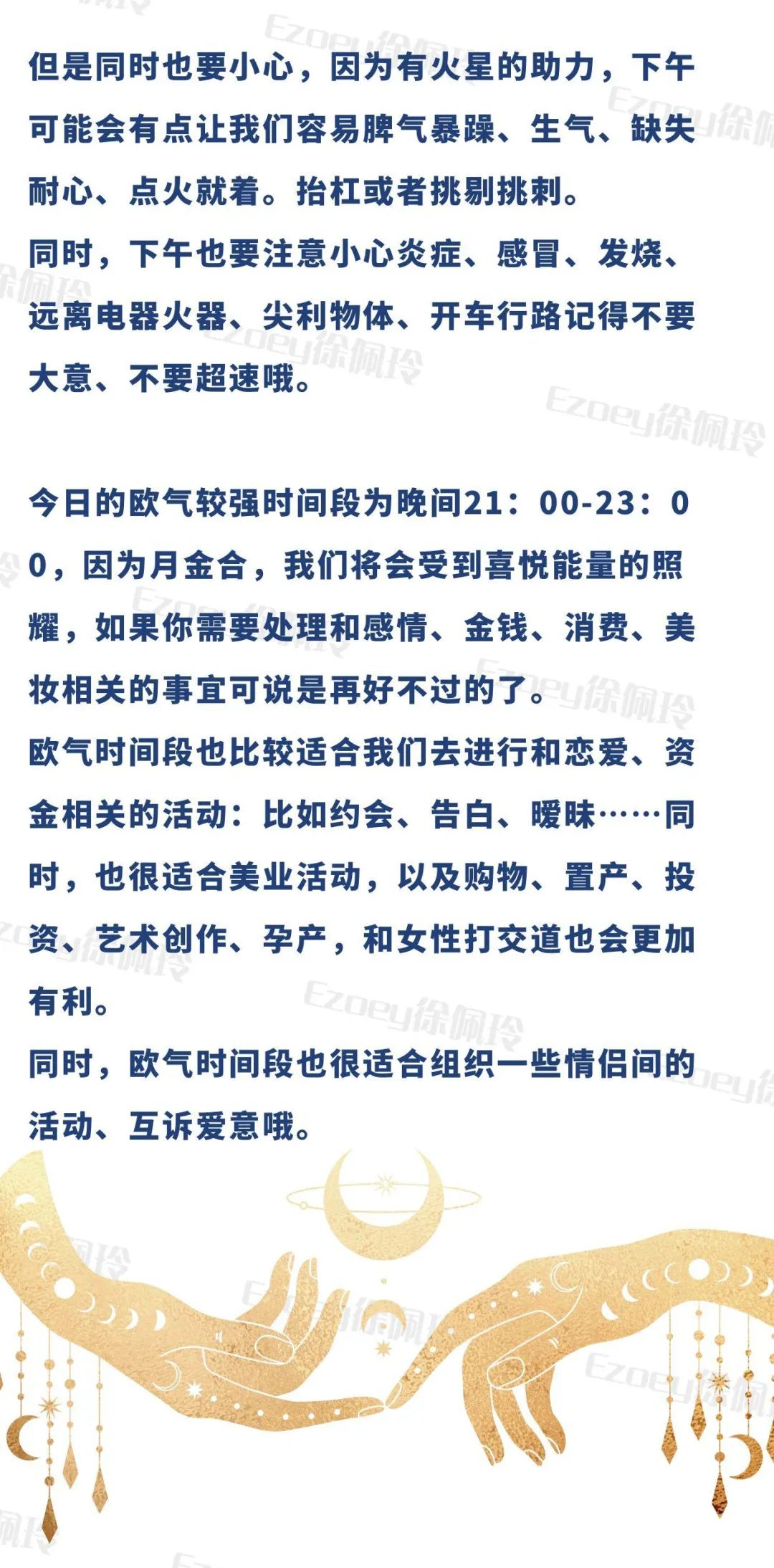 但是同时也要小心，因为有火星的助力，下午可能会有点让我们容易脾气暴躁、生气、缺失耐心、点火就着。抬杠或者挑剔挑刺。
同时，下午也要注意小心炎症、感冒、发烧、远离电器火器、尖利物体、开车行路记得不要大意、不要超速哦。

今日的欧气较强时间段为晚间21：00-23：00，因为月金合，我们将会受到喜悦能量的照耀，如果你需要处理和感情、金钱、消费、美妆相关的事宜可说是再好不过的了。
欧气时间段也比较适合我们去进行和恋爱、资金相关的活动：比如约会、告白、暧昧……同时，也很适合美业活动，以及购物、置产、投资、艺术创作、孕产，和女性打交道也会更加有利。
同时，欧气时间段也很适合组织一些情侣间的活动、互诉爱意哦。

Ezoey徐佩玲